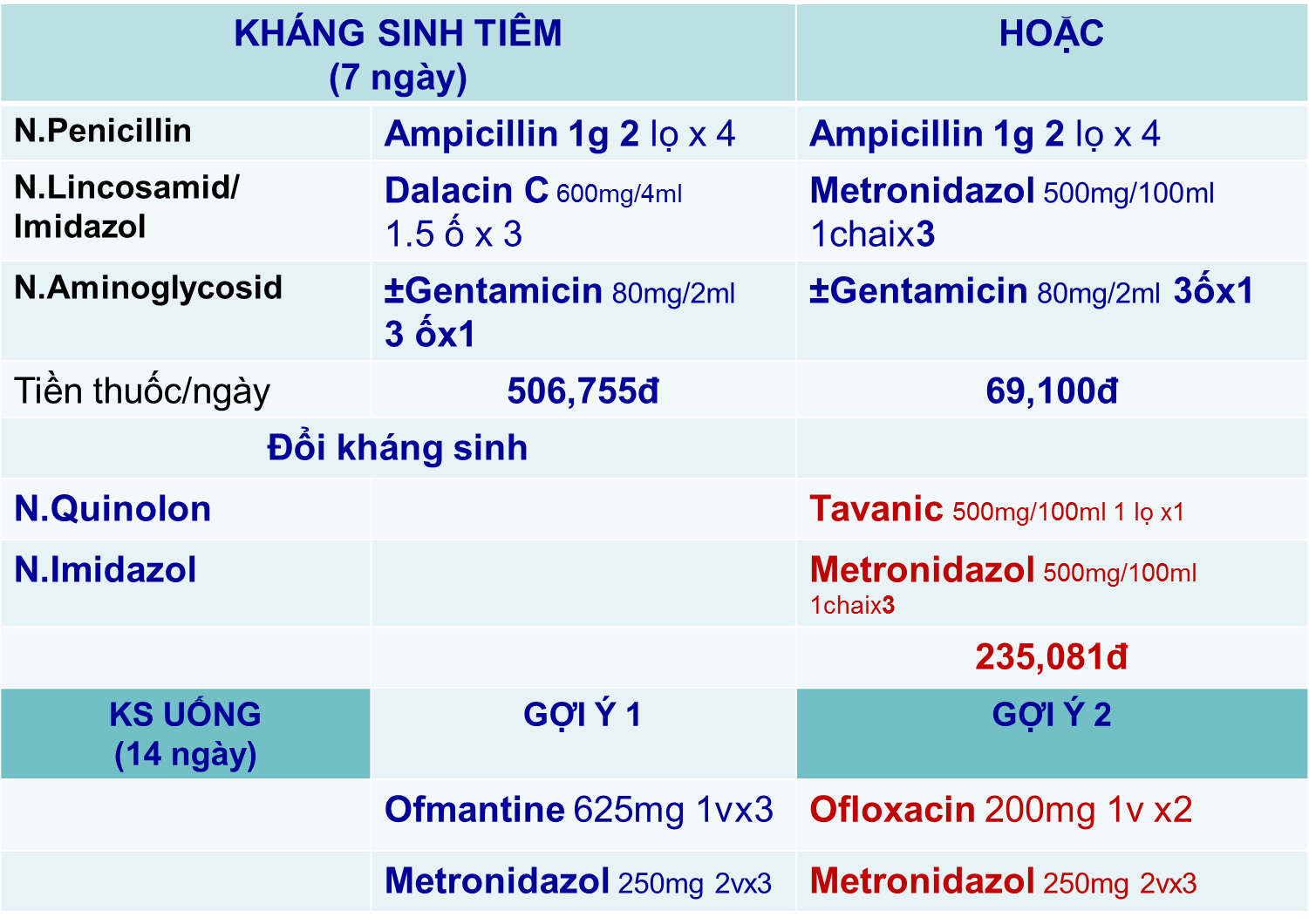 | KHÁNG SINH TIÊM (7 ngày) | | HOẶC |
|---|---|---|
| N.Penicillin | Ampicillin 1g 2 lọ x 4 | Ampicillin 1g 2 lọ x 4 |
| N.Lincosamid/ Imidazol | Dalacin C 600mg/4ml 1.5 ố x 3 | Metronidazol 500mg/100ml 1chaix3 |
| N.Aminoglycosid | ±Gentamicin 80mg/2ml 3 ốx1 | ±Gentamicin 80mg/2ml 3ốx1 |
| Tiền thuốc/ngày | 506,755đ | 69,100đ |
| Đổi kháng sinh | | |
| N.Quinolon | | Tavanic 500mg/100ml 1 lọ x1 |
| N.Imidazol | | Metronidazol 500mg/100ml 1chaix3 |
| | | 235,081đ |
| KS UỐNG (14 ngày) | GỢI Ý 1 | GỢI Ý 2 |
| | Ofmantine 625mg 1vx3 | Ofloxacin 200mg 1v x2 |
| | Metronidazol 250mg 2vx3 | Metronidazol 250mg 2vx3 |